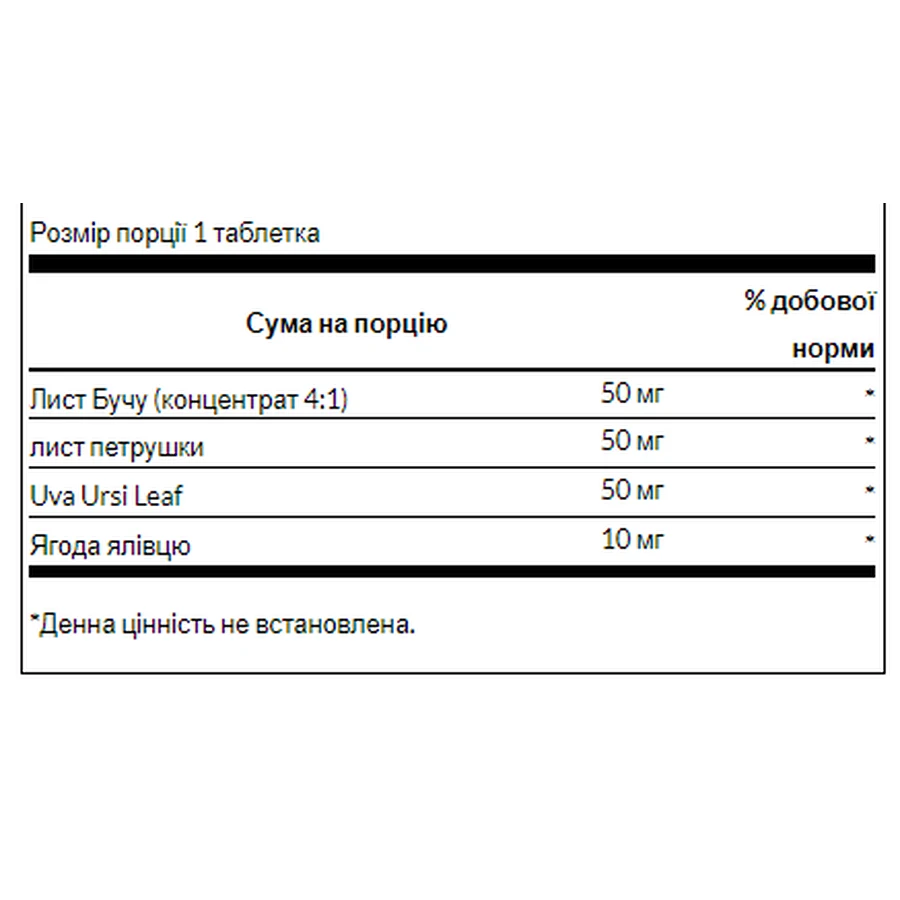 Розмір порції 1 таблетка

| Сума на порцію | | % добової норми |
|---|---|---|
| Лист Бучу (концентрат 4:1) | 50 мг | * |
| лист петрушки | 50 мг | * |
| Uva Ursi Leaf | 50 мг | * |
| Ягода ялівцю | 10 мг | * |

*Денна цінність не встановлена.